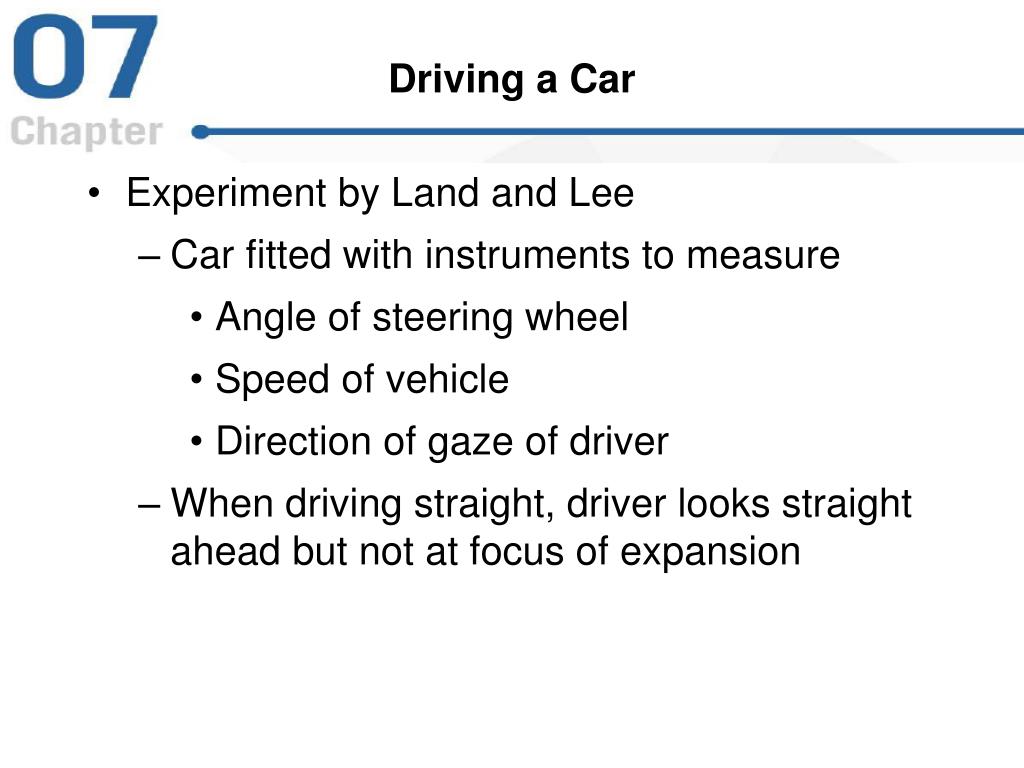 07
Chapter

Driving a Car

• Experiment by Land and Lee
– Car fitted with instruments to measure
• Angle of steering wheel
• Speed of vehicle
• Direction of gaze of driver
– When driving straight, driver looks straight ahead but not at focus of expansion